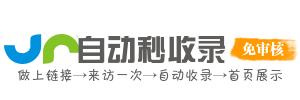 自动秒收录
免审核
做上链接→来访一次→自动收录→首页展示